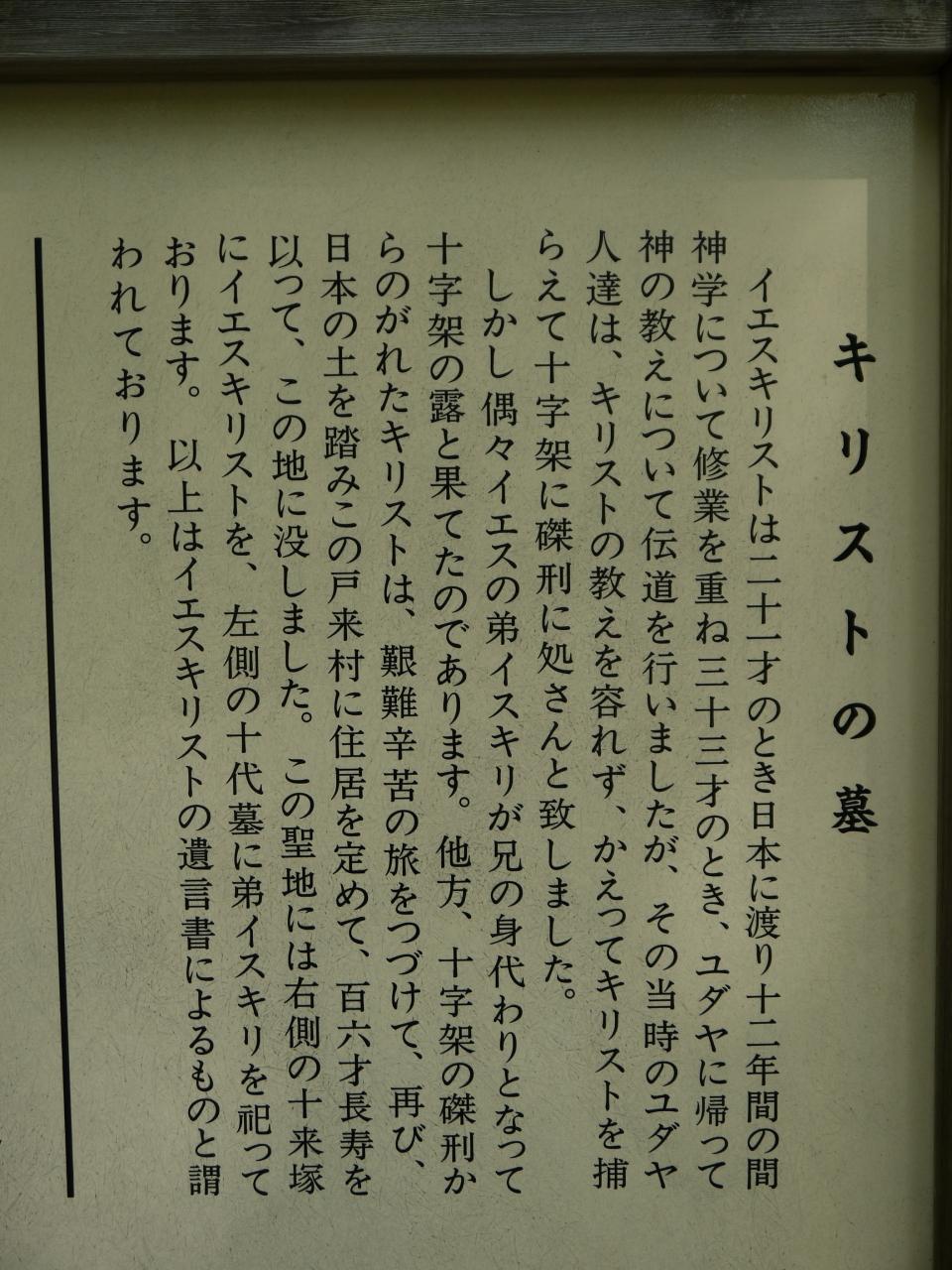 キリストの墓

イエスキリストは二十一才のとき日本に渡り十二年間の間神学について修業を重ね三十三才のとき、ユダヤに帰って神の教えについて伝道を行いましたが、その当時のユダヤ人達は、キリストの教えを容れず、かえってキリストを捕らえて十字架に磔刑に処さんと致しました。

しかし偶々イエスの弟イスキリが兄の身代わりとなって十字架の露と果てたのであります。他方、十字架の磔刑からのがれたキリストは、艱難辛苦の旅をつづけて、再び、日本の土を踏みこの戸来村に住居を定めて、百六才長寿を以って、この地に没しました。この聖地には右側の十来塚にイエスキリストを、左側の十代墓に弟イスキリを祀っております。以上はイエスキリストの遺言書によるものと謂われております。